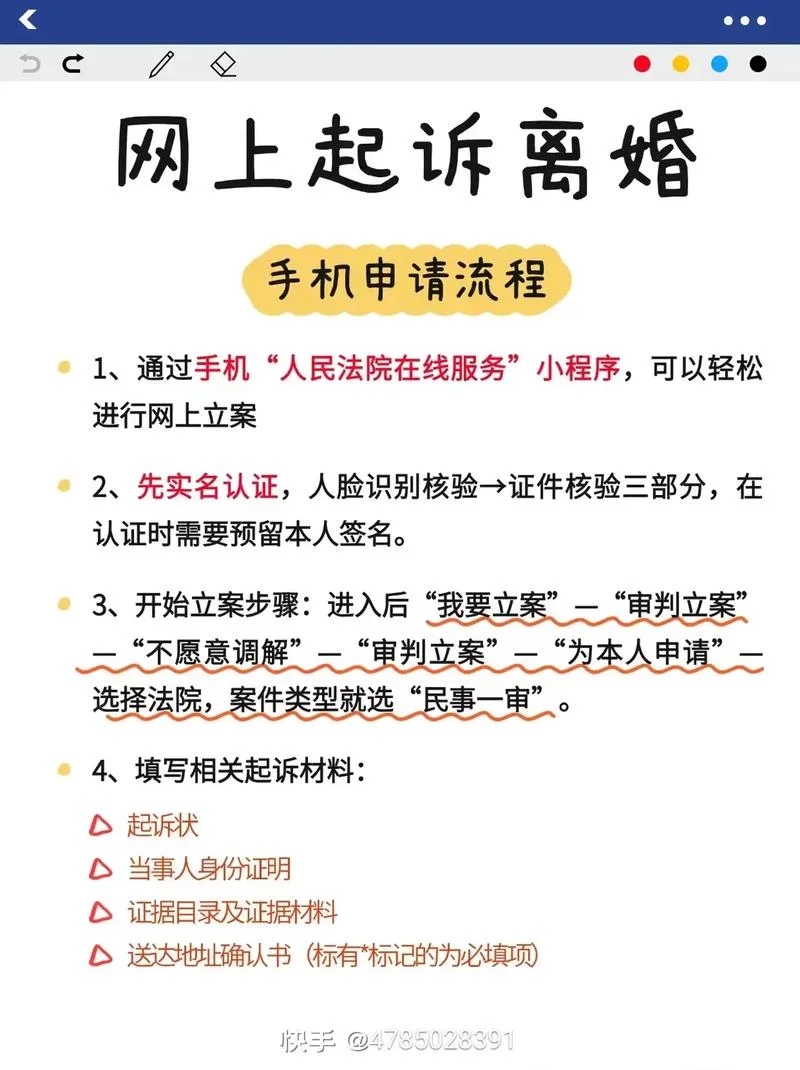 网上起诉离婚

手机申请流程

1、通过手机“人民法院在线服务”小程序，可以轻松进行网上立案

2、先实名认证，人脸识别核验→证件核验三部分，在认证时需要预留本人签名。

3、开始立案步骤：进入后“我要立案”—“审判立案”—“不愿意调解”—“审判立案”—“为本人申请”—选择法院，案件类型就选“民事一审”。

4、填写相关起诉材料：

起诉状

当事人身份证明

证据目录及证据材料

送达地址确认书（标有*标记的为必填项）

快手 @4785028391